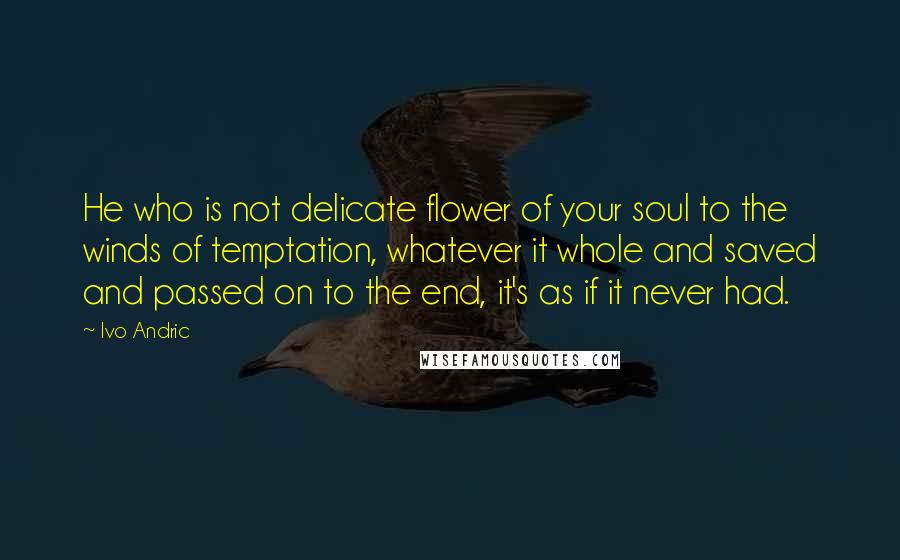 He who is not delicate flower of your soul to the winds of temptation, whatever it whole and saved and passed on to the end, it's as if it never had.

~ Ivo Andric

WISEFAMOUSQUOTES.COM